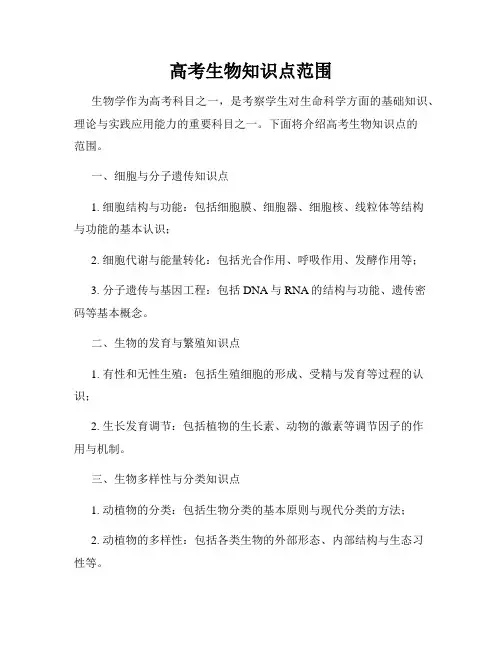 高考生物知识点范围

生物学作为高考科目之一，是考察学生对生命科学方面的基础知识、理论与实践应用能力的重要科目之一。下面将介绍高考生物知识点的范围。

一、细胞与分子遗传知识点

1. 细胞结构与功能：包括细胞膜、细胞器、细胞核、线粒体等结构与功能的基本认识；

2. 细胞代谢与能量转化：包括光合作用、呼吸作用、发酵作用等；

3. 分子遗传与基因工程：包括 DNA 与 RNA 的结构与功能、遗传密码等基本概念。

二、生物的发育与繁殖知识点

1. 有性和无性生殖：包括生殖细胞的形成、受精与发育等过程的认识；

2. 生长发育调节：包括植物的生长素、动物的激素等调节因子的作用与机制。

三、生物多样性与分类知识点

1. 动植物的分类：包括生物分类的基本原则与现代分类的方法；

2. 动植物的多样性：包括各类生物的外部形态、内部结构与生态习性等。